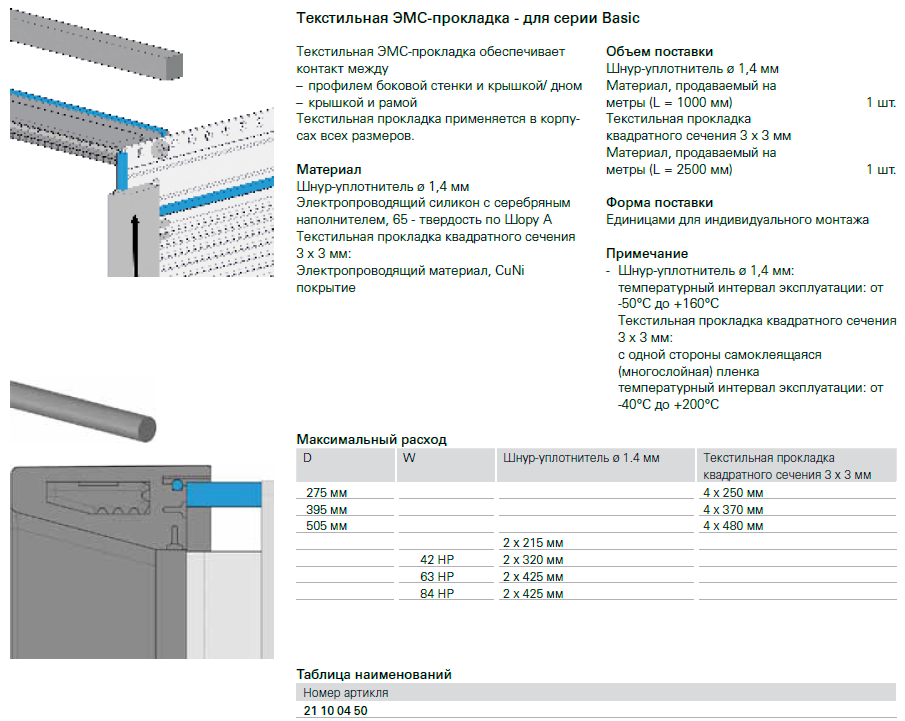 Текстильная ЭМС-прокладка - для серии Basic

Текстильная ЭМС-прокладка обеспечивает контакт между
– профилем боковой стенки и крышкой/ дном
– крышкой и рамой
Текстильная прокладка применяется в корпусах всех размеров.

Материал
Шнур-уплотнитель ø 1,4 мм
Электропроводящий силикон с серебряным наполнителем, 65 - твердость по Шору А
Текстильная прокладка квадратного сечения 3 x 3 мм:
Электропроводящий материал, CuNi покрытие

Объем поставки
Шнур-уплотнитель ø 1,4 мм
Материал, продаваемый на метры (L = 1000 мм) 1 шт.
Текстильная прокладка квадратного сечения 3 x 3 мм
Материал, продаваемый на метры (L = 2500 мм) 1 шт.

Форма поставки
Единицами для индивидуального монтажа

Примечание
- Шнур-уплотнитель ø 1,4 мм: температурный интервал эксплуатации: от -50°C до +160°C
Текстильная прокладка квадратного сечения 3 x 3 мм:
с одной стороны самоклеящаяся (многослойная) пленка
температурный интервал эксплуатации: от -40°C до +200°C

Максимальный расход
| D | W | Шнур-уплотнитель ø 1.4 мм | Текстильная прокладка квадратного сечения 3 x 3 мм |
|---|---|---|---|
| 275 мм | | | 4 x 250 мм |
| 395 мм | | | 4 x 370 мм |
| 505 мм | | | 4 x 480 мм |
| | | 2 x 215 мм | |
| | 42 HP | 2 x 320 мм | |
| | 63 HP | 2 x 425 мм | |
| | 84 HP | 2 x 425 мм | |

Таблица наименований
| Номер артикля |
|---|
| 21 10 04 50 |